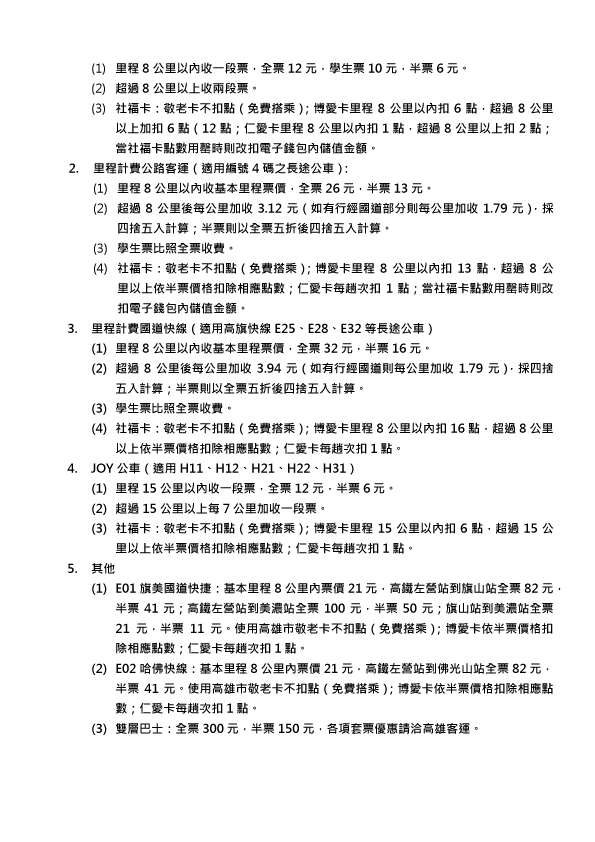 (1) 里程 8 公里以內收一段票，全票 12 元，學生票 10 元，半票 6 元。
(2) 超過 8 公里以上收兩段票。
(3) 社福卡：敬老卡不扣點（免費搭乘）；博愛卡里程 8 公里以內扣 6 點，超過 8 公里以上加扣 6 點（12 點；仁愛卡里程 8 公里以內扣 1 點，超過 8 公里以上扣 2 點；當社福卡點數用罄時則改扣電子錢包內儲值金額。

2. 里程計費公路客運（適用編號 4 碼之長途公車）：
(1) 里程 8 公里以內收基本里程票價，全票 26 元，半票 13 元。
(2) 超過 8 公里後每公里加收 3.12 元（如有行經國道部分則每公里加收 1.79 元），採四捨五入計算；半票則以全票五折後四捨五入計算。
(3) 學生票比照全票收費。
(4) 社福卡：敬老卡不扣點（免費搭乘）；博愛卡里程 8 公里以內扣 13 點，超過 8 公里以上依半票價格扣除相應點數；仁愛卡每趟次扣 1 點；當社福卡點數用罄時則改扣電子錢包內儲值金額。

3. 里程計費國道快線（適用高旗快線 E25、E28、E32 等長途公車）
(1) 里程 8 公里以內收基本里程票價，全票 32 元，半票 16 元。
(2) 超過 8 公里後每公里加收 3.94 元（如有行經國道則每公里加收 1.79 元），採四捨五入計算；半票則以全票五折後四捨五入計算。
(3) 學生票比照全票收費。
(4) 社福卡：敬老卡不扣點（免費搭乘）；博愛卡里程 8 公里以內扣 16 點，超過 8 公里以上依半票價格扣除相應點數；仁愛卡每趟次扣 1 點。

4. JOY 公車（適用 H11、H12、H21、H22、H31）
(1) 里程 15 公里以內收一段票，全票 12 元，半票 6 元。
(2) 超過 15 公里以上每 7 公里加收一段票。
(3) 社福卡：敬老卡不扣點（免費搭乘）；博愛卡里程 15 公里以內扣 6 點，超過 15 公里以上依半票價格扣除相應點數；仁愛卡每趟次扣 1 點。

5. 其他
(1) E01 旗美國道快捷：基本里程 8 公里內票價 21 元，高鐵左營站到旗山站全票 82 元，半票 41 元；高鐵左營站到美濃站全票 100 元，半票 50 元；旗山站到美濃站全票 21 元，半票 11 元。使用高雄市敬老卡不扣點（免費搭乘）；博愛卡依半票價格扣除相應點數；仁愛卡每趟次扣 1 點。
(2) E02 哈佛快線：基本里程 8 公里內票價 21 元，高鐵左營站到佛光山站全票 82 元，半票 41 元。使用高雄市敬老卡不扣點（免費搭乘）；博愛卡依半票價格扣除相應點數；仁愛卡每趟次扣 1 點。
(3) 雙層巴士：全票 300 元，半票 150 元，各項套票優惠請洽高雄客運。